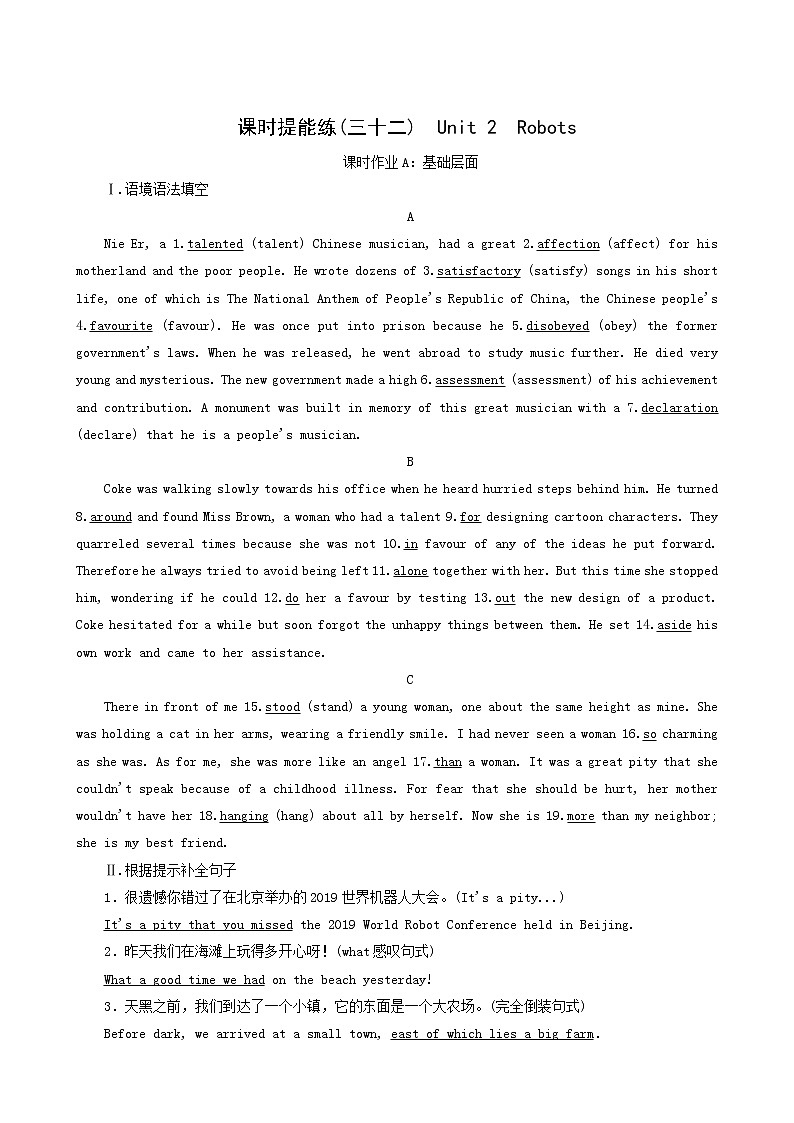 课时提能练(三十二)  Unit 2  Robots

课时作业A：基础层面

Ⅰ.语境语法填空

A

Nie Er, a 1.talented (talent) Chinese musician, had a great 2.affection (affect) for his motherland and the poor people. He wrote dozens of 3.satisfactory (satisfy) songs in his short life, one of which is The National Anthem of People's Republic of China, the Chinese people's 4.favourite (favour). He was once put into prison because he 5.disobeyed (obey) the former government's laws. When he was released, he went abroad to study music further. He died very young and mysterious. The new government made a high 6.assessment (assessment) of his achievement and contribution. A monument was built in memory of this great musician with a 7.declaration (declare) that he is a people's musician.

B

Coke was walking slowly towards his office when he heard hurried steps behind him. He turned 8.around and found Miss Brown, a woman who had a talent 9.for designing cartoon characters. They quarreled several times because she was not 10.in favour of any of the ideas he put forward. Therefore he always tried to avoid being left 11.alone together with her. But this time she stopped him, wondering if he could 12.do her a favour by testing 13.out the new design of a product. Coke hesitated for a while but soon forgot the unhappy things between them. He set 14.aside his own work and came to her assistance.

C

There in front of me 15.stood (stand) a young woman, one about the same height as mine. She was holding a cat in her arms, wearing a friendly smile. I had never seen a woman 16.so charming as she was. As for me, she was more like an angel 17.than a woman. It was a great pity that she couldn't speak because of a childhood illness. For fear that she should be hurt, her mother wouldn't have her 18.hanging (hang) about all by herself. Now she is 19.more than my neighbor; she is my best friend.

Ⅱ.根据提示补全句子

1．很遗憾你错过了在北京举办的2019世界机器人大会。(It's a pity...)

It's a pity that you missed the 2019 World Robot Conference held in Beijing.

2．昨天我们在海滩上玩得多开心呀！(what感叹句式)

What a good time we had on the beach yesterday!

3．天黑之前，我们到达了一个小镇，它的东面是一个大农场。(完全倒装句式)

Before dark, we arrived at a small town, east of which lies a big farm.